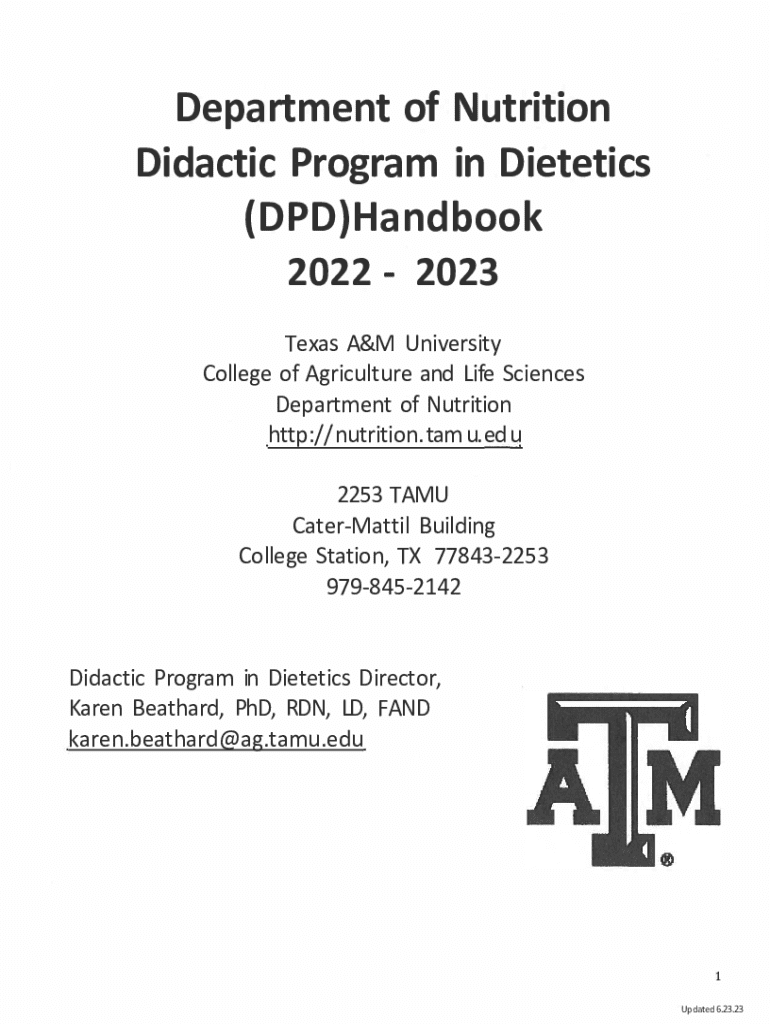 Department of Nutrition
Didactic Program in Dietetics
(DPD)Handbook
2022 - 2023

Texas A&M University
College of Agriculture and Life Sciences
Department of Nutrition
http://nutrition.tamu.edu

2253 TAMU
Cater-Mattil Building
College Station, TX 77843-2253
979-845-2142

Didactic Program in Dietetics Director,
Karen Beathard, PhD, RDN, LD, FAND
karen.beathard@ag.tamu.edu

ATM ®

1

Updated 6.23.23